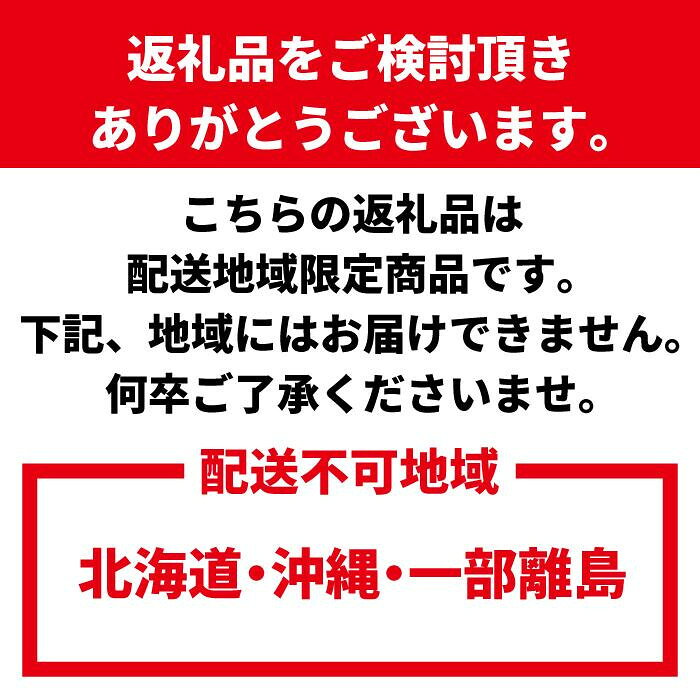 返礼品をご検討頂き
ありがとうございます。

こちらの返礼品は
配送地域限定商品です。
下記、地域にはお届けできません。
何卒ご了承くださいませ。

配送不可地域

北海道・沖縄・一部離島